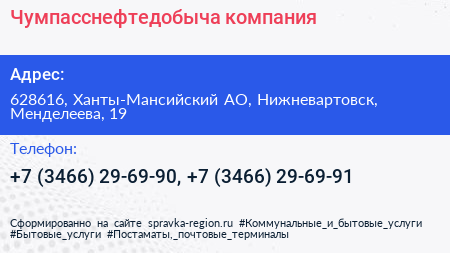 Чумпасснефтедобыча компания

Адрес:

628616, Ханты-Мансийский АО, Нижневартовск, Менделеева, 19

Телефон:

+7 (3466) 29-69-90, +7 (3466) 29-69-91

Сформированно на сайте spravka-region.ru #Коммунальные_и_бытовые_услуги #Бытовые_услуги #Постаматы,_почтовые_терминалы